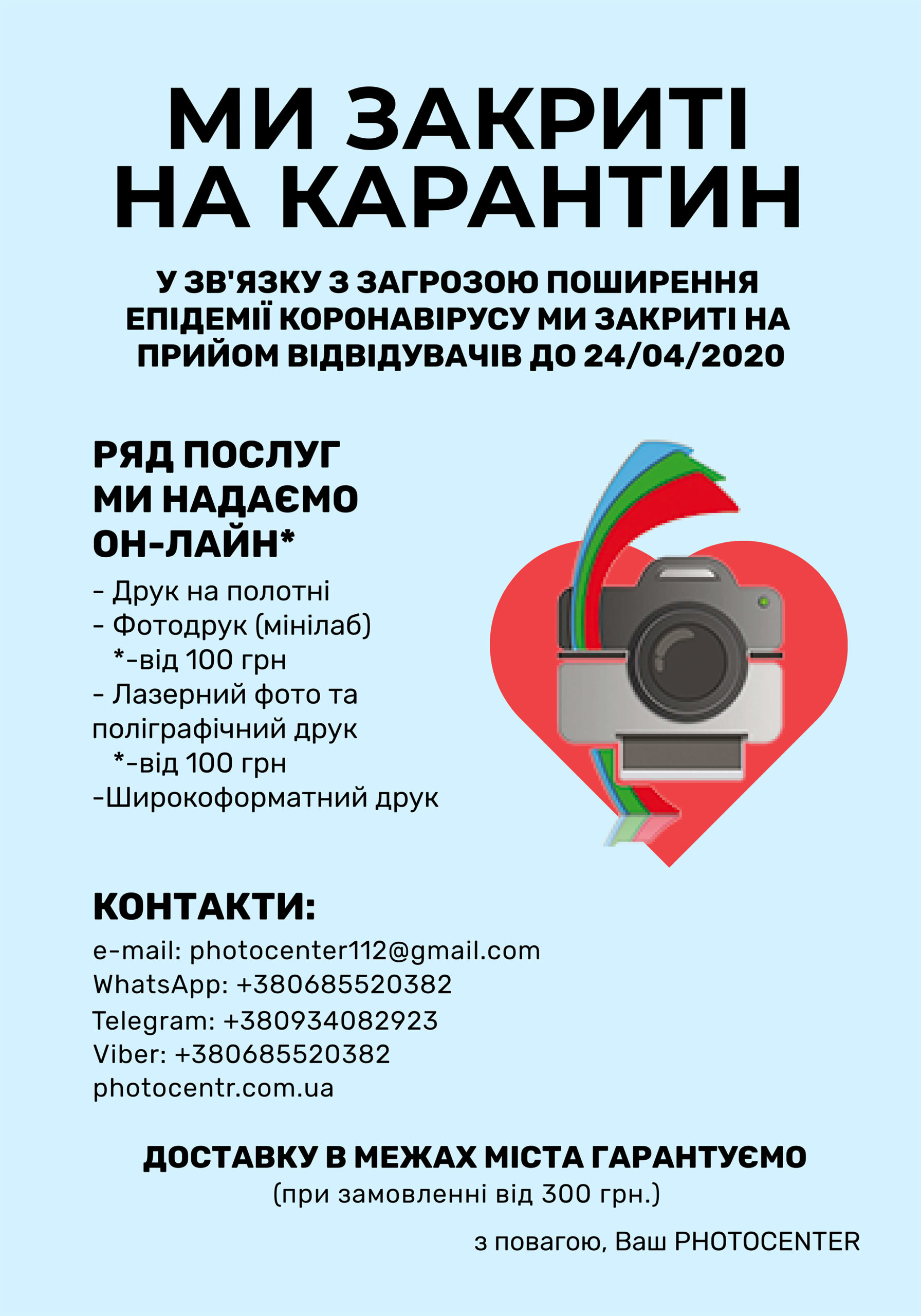 МИ ЗАКРИТІ НА КАРАНТИН

У ЗВ'ЯЗКУ З ЗАГРОЗОЮ ПОШИРЕННЯ ЕПІДЕМІЇ КОРОНАВІРУСУ МИ ЗАКРИТІ НА ПРИЙОМ ВІДВІДУВАЧІВ ДО 24/04/2020

РЯД ПОСЛУГ МИ НАДАЄМО ОН-ЛАЙН*

- Друк на полотні
- Фотодрук (мінілаб)
*-від 100 грн
- Лазерний фото та поліграфічний друк
*-від 100 грн
-Широкоформатний друк

КОНТАКТИ:

e-mail: photocenter112@gmail.com
WhatsApp: +380685520382
Telegram: +380934082923
Viber: +380685520382
photocentr.com.ua

ДОСТАВКУ В МЕЖАХ МІСТА ГАРАНТУЄМО
(при замовленні від 300 грн.)

з повагою, Ваш PHOTOCENTER